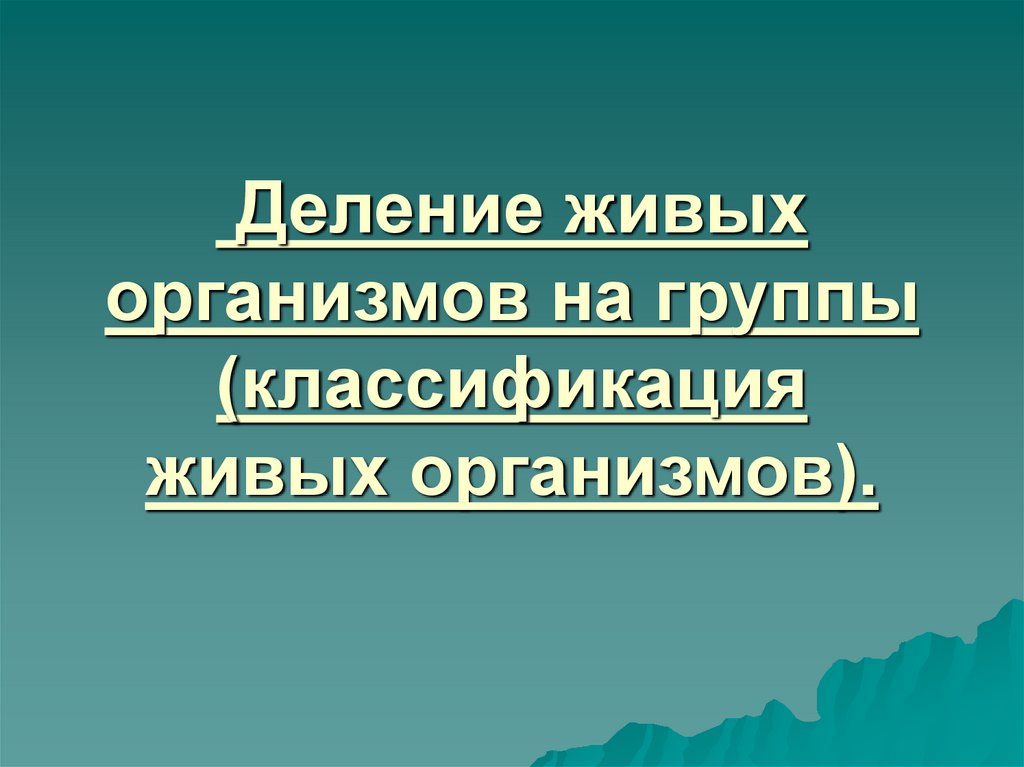 Деление живых организмов на группы (классификация живых организмов).